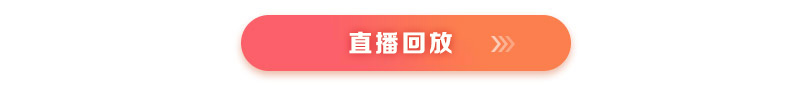 直播回放